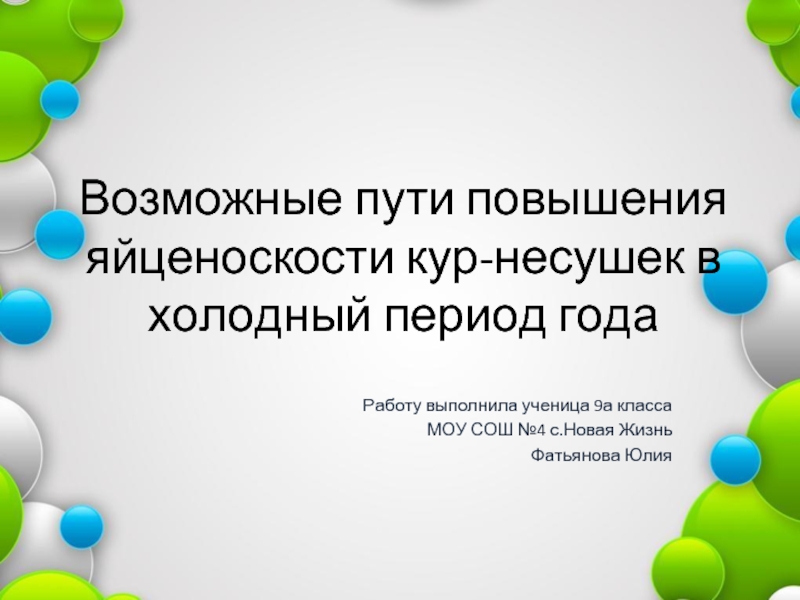 Возможные пути повышения яйценоскости кур-несушек в холодный период года

Работу выполнила ученица 9а класса
МОУ СОШ №4 с.Новая Жизнь
Фатьянова Юлия